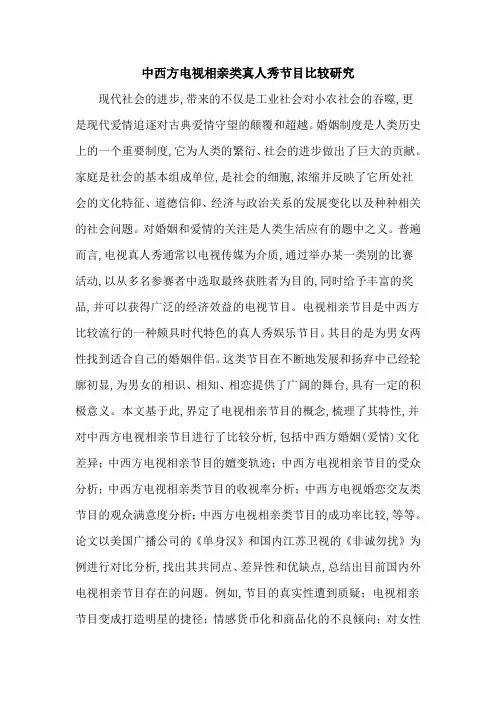 中西方电视相亲类真人秀节目比较研究

现代社会的进步，带来的不仅是工业社会对小农社会的吞噬，更是现代爱情追逐对古典爱情守望的颠覆和超越。婚姻制度是人类历史上的一个重要制度，它为人类的繁衍、社会的进步做出了巨大的贡献。家庭是社会的基本组成单位，是社会的细胞，浓缩并反映了它所处社会的文化特征、道德信仰、经济与政治关系的发展变化以及种种相关的社会问题。对婚姻和爱情的关注是人类生活应有的题中之义。普遍而言，电视真人秀通常以电视传媒为介质，通过举办某一类别的比赛活动，以从多名参赛者中选取最终获胜者为目的，同时给予丰富的奖品，并可以获得广泛的经济效益的电视节目。电视相亲节目是中西方比较流行的一种颇具时代特色的真人秀娱乐节目。其目的是为男女两性找到适合自己的婚姻伴侣。这类节目在不断地发展和扬弃中已经轮廓初显，为男女的相识、相知、相恋提供了广阔的舞台，具有一定的积极意义。本文基于此，界定了电视相亲节目的概念，梳理了其特性，并对中西方电视相亲节目进行了比较分析，包括中西方婚姻(爱情)文化差异；中西方电视相亲节目的嬗变轨迹；中西方电视相亲节目的受众分析；中西方电视相亲类节目的收视率分析；中西方电视婚恋交友类节目的观众满意度分析；中西方电视相亲类节目的成功率比较，等等。论文以美国广播公司的《单身汉》和国内江苏卫视的《非诚勿扰》为例进行对比分析，找出其共同点、差异性和优缺点，总结出目前国内外电视相亲节目存在的问题。例如，节目的真实性遭到质疑；电视相亲节目变成打造明星的捷径；情感货币化和商品化的不良倾向；对女性